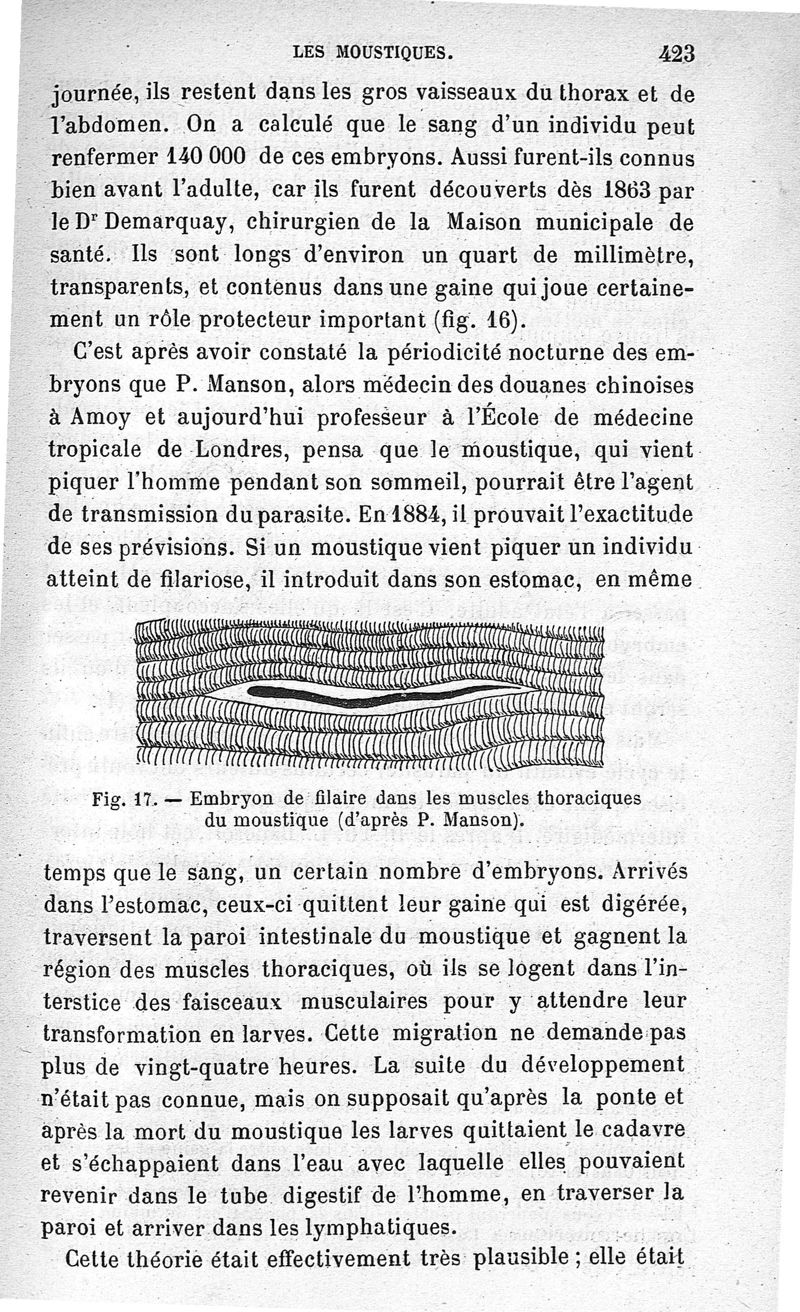 LES MOUSTIQUES. 423

journée, ils restent dans les gros vaisseaux du thorax et de l'abdomen. On a calculé que le sang d'un individu peut renfermer 140 000 de ces embryons. Aussi furent-ils connus bien avant l'adulte, car ils furent découverts dès 1863 par le Dr Demarquay, chirurgien de la Maison municipale de santé. Ils sont longs d'environ un quart de millimètre, transparents, et contenus dans une gaine qui joue certainement un rôle protecteur important (fig. 16).

C'est après avoir constaté la périodicité nocturne des embryons que P. Manson, alors médecin des douanes chinoises à Amoy et aujourd'hui professeur à l'École de médecine tropicale de Londres, pensa que le moustique, qui vient piquer l'homme pendant son sommeil, pourrait être l'agent de transmission du parasite. En 1884, il prouvait l'exactitude de ses prévisions. Si un moustique vient piquer un individu atteint de filariose, il introduit dans son estomac, en même

Fig. 17. — Embryon de filaire dans les muscles thoraciques du moustique (d'après P. Manson).

temps que le sang, un certain nombre d'embryons. Arrivés dans l'estomac, ceux-ci quittent leur gaine qui est digérée, traversent la paroi intestinale du moustique et gagnent la région des muscles thoraciques, où ils se logent dans l'interstice des faisceaux musculaires pour y attendre leur transformation en larves. Cette migration ne demande pas plus de vingt-quatre heures. La suite du développement n'était pas connue, mais on supposait qu'après la ponte et après la mort du moustique les larves quittaient le cadavre et s'échappaient dans l'eau avec laquelle elles pouvaient revenir dans le tube digestif de l'homme, en traverser la paroi et arriver dans les lymphatiques.

Cette théorie était effectivement très plausible ; elle était